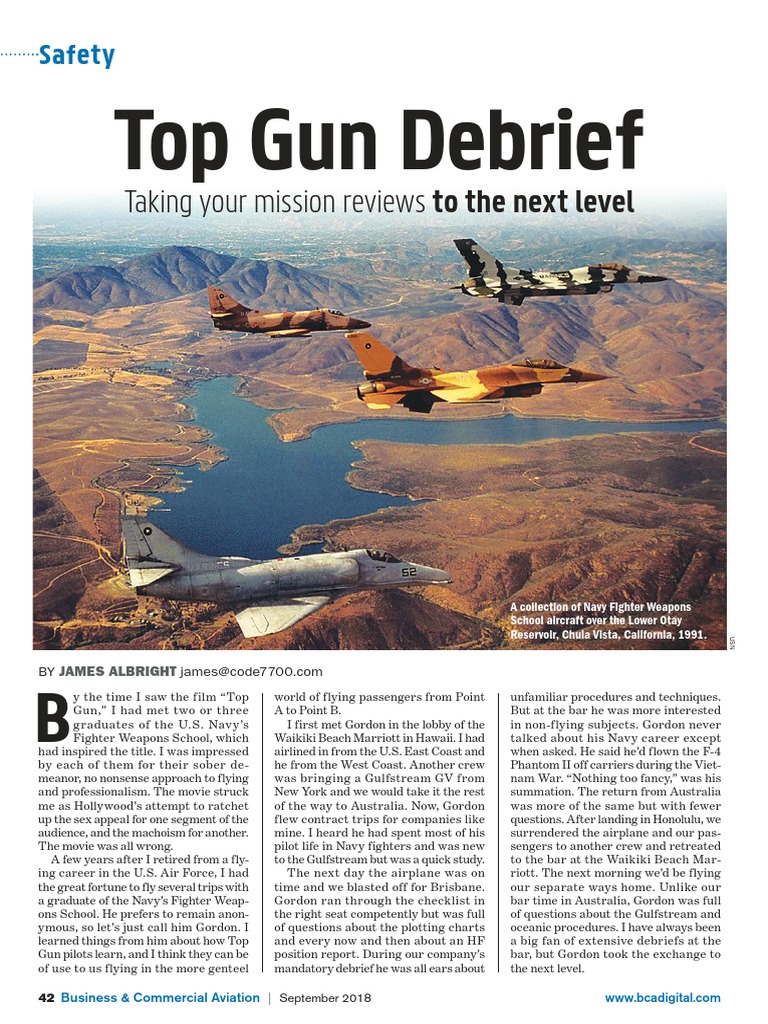 Safety

Top Gun Debrief

Taking your mission reviews to the next level

A collection of Navy Fighter Weapons School aircraft over the Lower Otay Reservoir, Chula Vista, California, 1991.

USN

BY JAMES ALBRIGHT james@code7700.com

By the time I saw the film "Top Gun," I had met two or three graduates of the U.S. Navy's Fighter Weapons School, which had inspired the title. I was impressed by each of them for their sober demeanor, no nonsense approach to flying and professionalism. The movie struck me as Hollywood's attempt to ratchet up the sex appeal for one segment of the audience, and the machoism for another. The movie was all wrong.

A few years after I retired from a flying career in the U.S. Air Force, I had the great fortune to fly several trips with a graduate of the Navy's Fighter Weapons School. He prefers to remain anonymous, so let's just call him Gordon. I learned things from him about how Top Gun pilots learn, and I think they can be of use to us flying in the more genteel world of flying passengers from Point A to Point B.

I first met Gordon in the lobby of the Waikiki Beach Marriott in Hawaii. I had airlined in from the U.S. East Coast and he from the West Coast. Another crew was bringing a Gulfstream GV from New York and we would take it the rest of the way to Australia. Now, Gordon flew contract trips for companies like mine. I heard he had spent most of his pilot life in Navy fighters and was new to the Gulfstream but was a quick study.

The next day the airplane was on time and we blasted off for Brisbane. Gordon ran through the checklist in the right seat competently but was full of questions about the plotting charts and every now and then about an HF position report. During our company's mandatory debrief he was all ears about unfamiliar procedures and techniques. But at the bar he was more interested in non-flying subjects. Gordon never talked about his Navy career except when asked. He said he'd flown the F-4 Phantom II off carriers during the Vietnam War. "Nothing too fancy," was his summation. The return from Australia was more of the same but with fewer questions. After landing in Honolulu, we surrendered the airplane and our passengers to another crew and retreated to the bar at the Waikiki Beach Marriott. The next morning we'd be flying our separate ways home. Unlike our bar time in Australia, Gordon was full of questions about the Gulfstream and oceanic procedures. I have always been a big fan of extensive debriefs at the bar, but Gordon took the exchange to the next level.

42 Business & Commercial Aviation | September 2018 www.bcadigital.com